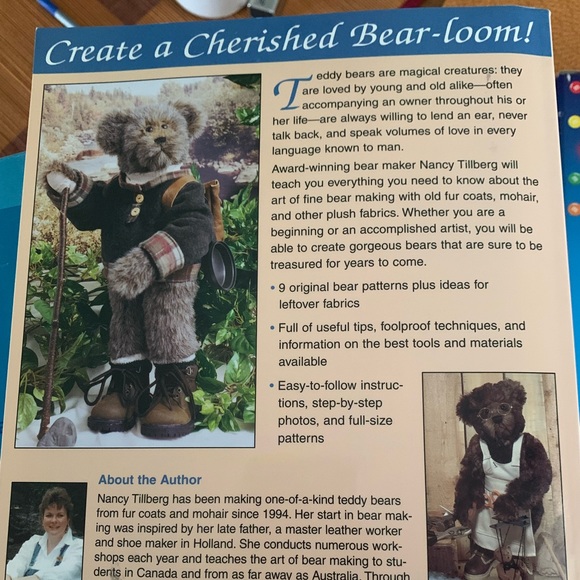 Create a Cherished Bear-loom!

Teddy bears are magical creatures: they are loved by young and old alike—often accompanying an owner throughout his or her life—are always willing to lend an ear, never talk back, and speak volumes of love in every language known to man.

Award-winning bear maker Nancy Tillberg will teach you everything you need to know about the art of fine bear making with old fur coats, mohair, and other plush fabrics. Whether you are a beginning or an accomplished artist, you will be able to create gorgeous bears that are sure to be treasured for years to come.

• 9 original bear patterns plus ideas for leftover fabrics

• Full of useful tips, foolproof techniques, and information on the best tools and materials available

• Easy-to-follow instructions, step-by-step photos, and full-size patterns

About the Author

Nancy Tillberg has been making one-of-a-kind teddy bears from fur coats and mohair since 1994. Her start in bear making was inspired by her late father, a master leather worker and shoe maker in Holland. She conducts numerous workshops each year and teaches the art of bear making to students in Canada and from as far away as Australia. Through